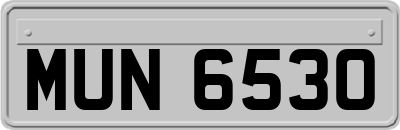 MUN 6530